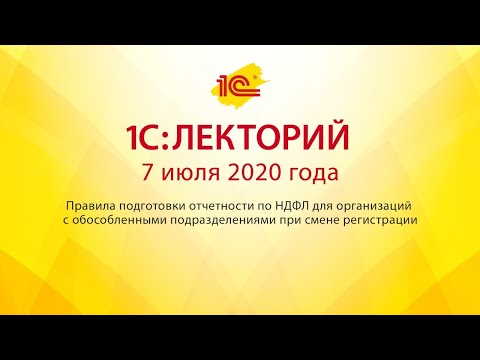 1С

1С:ЛЕКТОРИЙ
7 июля 2020 года

Правила подготовки отчетности по НДФЛ для организаций с обособленными подразделениями при смене регистрации